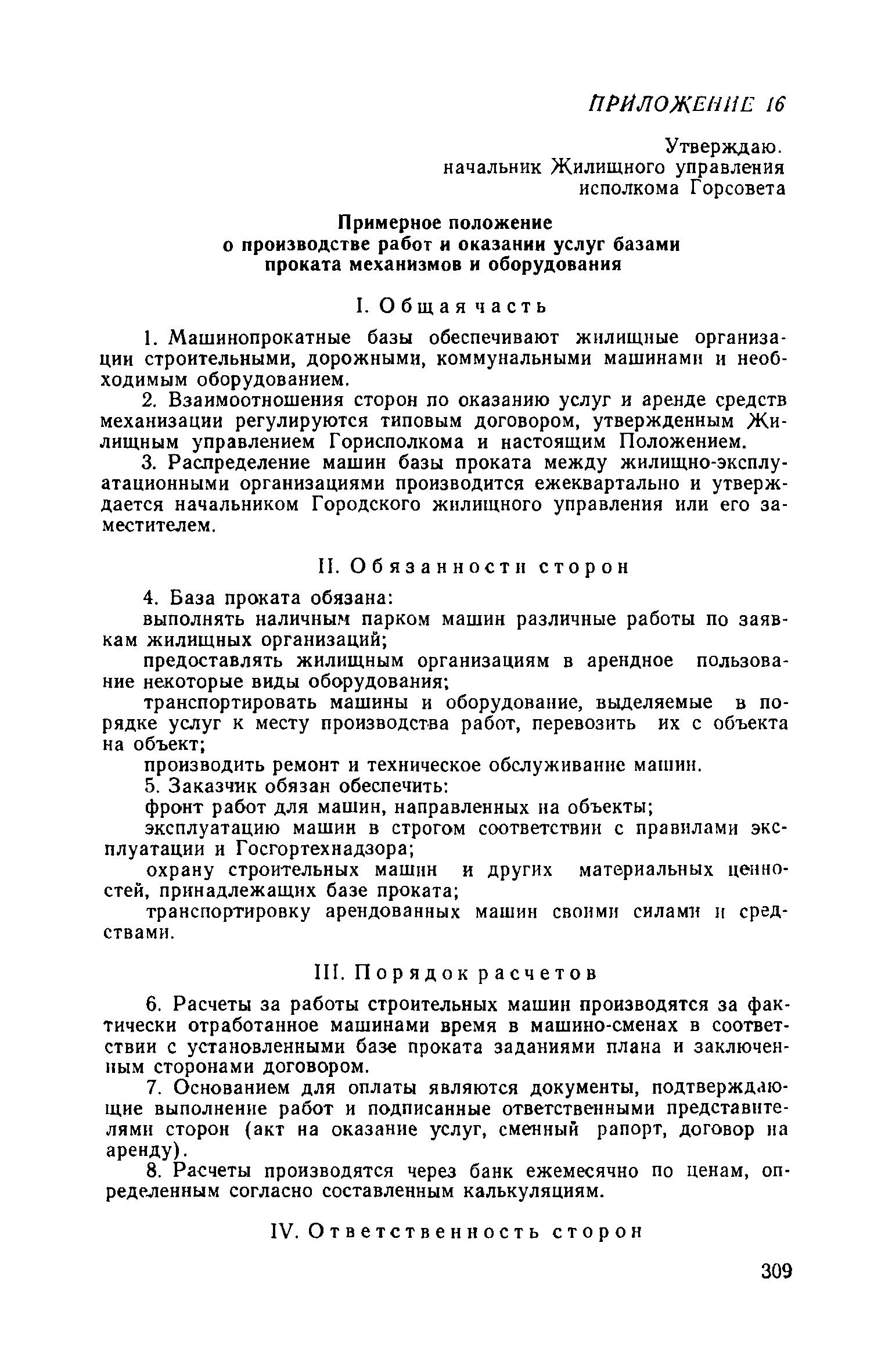 ПРИЛОЖЕНИЕ 16

Утверждаю.
начальник Жилищного управления
исполкома Горсовета

Примерное положение
о производстве работ и оказании услуг базами
проката механизмов и оборудования

I. Общая часть

1. Машинопрокатные базы обеспечивают жилищные организации строительными, дорожными, коммунальными машинами и необходимым оборудованием.

2. Взаимоотношения сторон по оказанию услуг и аренде средств механизации регулируются типовым договором, утвержденным Жилищным управлением Горисполкома и настоящим Положением.

3. Распределение машин базы проката между жилищно-эксплуатационными организациями производится ежеквартально и утверждается начальником Городского жилищного управления или его заместителем.

II. Обязанности сторон

4. База проката обязана:

выполнять наличным парком машин различные работы по заявкам жилищных организаций;

предоставлять жилищным организациям в арендное пользование некоторые виды оборудования;

транспортировать машины и оборудование, выделяемые в порядке услуг к месту производства работ, перевозить их с объекта на объект;

производить ремонт и техническое обслуживание машин.

5. Заказчик обязан обеспечить:

фронт работ для машин, направленных на объекты;

эксплуатацию машин в строгом соответствии с правилами эксплуатации и Госгортехнадзора;

охрану строительных машин и других материальных ценностей, принадлежащих базе проката;

транспортировку арендованных машин своими силами и средствами.

III. Порядок расчетов

6. Расчеты за работы строительных машин производятся за фактически отработанное машинами время в машино-сменах в соответствии с установленными базе проката заданиями плана и заключенным сторонами договором.

7. Основанием для оплаты являются документы, подтверждающие выполнение работ и подписанные ответственными представителями сторон (акт на оказание услуг, сменный рапорт, договор на аренду).

8. Расчеты производятся через банк ежемесячно по ценам, определенным согласно составленным калькуляциям.

IV. Ответственность сторон

309